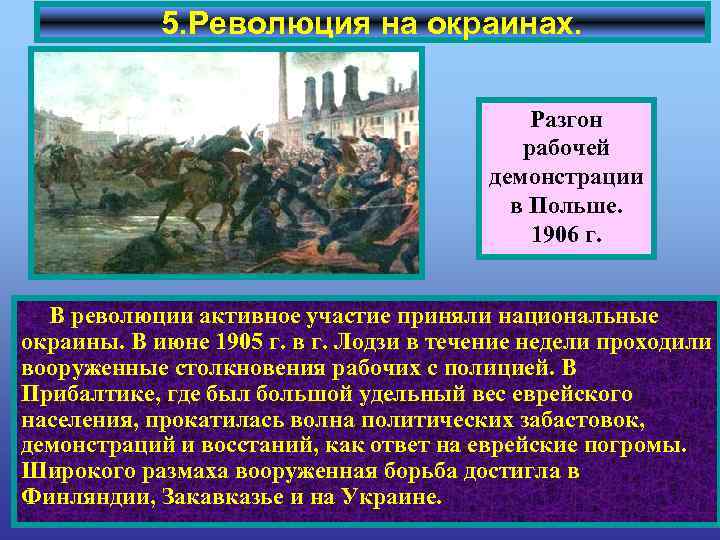 5.Революция на окраинах.

Разгон рабочей демонстрации в Польше. 1906 г.

В революции активное участие приняли национальные окраины. В июне 1905 г. в г. Лодзи в течение недели проходили вооруженные столкновения рабочих с полицией. В Прибалтике, где был большой удельный вес еврейского населения, прокатилась волна политических забастовок, демонстраций и восстаний, как ответ на еврейские погромы. Широкого размаха вооруженная борьба достигла в Финляндии, Закавказье и на Украине.